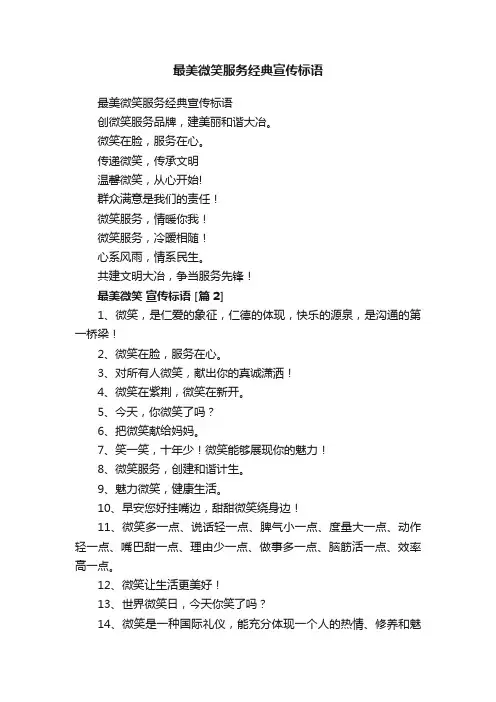 最美微笑服务经典宣传标语

最美微笑服务经典宣传标语

创微笑服务品牌，建美丽和谐大冶。

微笑在脸，服务在心。

传递微笑，传承文明

温馨微笑，从心开始!

群众满意是我们的责任！

微笑服务，情暖你我！

微笑服务，冷暖相随！

心系风雨，情系民生。

共建文明大冶，争当服务先锋！

最美微笑 宣传标语 [篇 2]

1、微笑，是仁爱的象征，仁德的体现，快乐的源泉，是沟通的第一桥梁！

2、微笑在脸，服务在心。

3、对所有人微笑，献出你的真诚潇洒！

4、微笑在紫荆，微笑在新开。

5、今天，你微笑了吗？

6、把微笑献给妈妈。

7、笑一笑，十年少！微笑能够展现你的魅力！

8、微笑服务，创建和谐计生。

9、魅力微笑，健康生活。

10、早安您好挂嘴边，甜甜微笑绕身边！

11、微笑多一点、说话轻一点、脾气小一点、度量大一点、动作轻一点、嘴巴甜一点、理由少一点、做事多一点、脑筋活一点、效率高一点。

12、微笑让生活更美好！

13、世界微笑日，今天你笑了吗？

14、微笑是一种国际礼仪，能充分体现一个人的热情、修养和魅